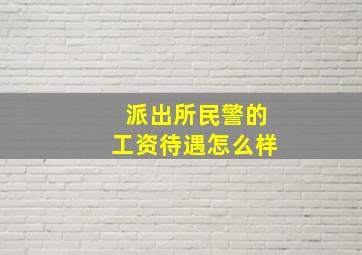 派出所民警的
工资待遇怎么样